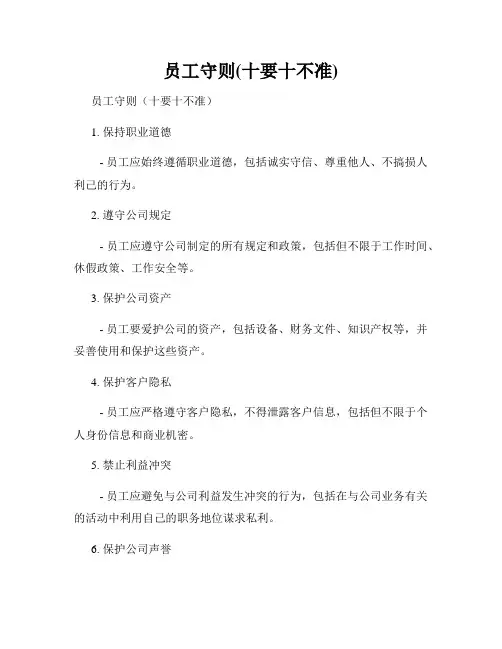 员工守则(十要十不准)

员工守则（十要十不准）

1. 保持职业道德

- 员工应始终遵循职业道德，包括诚实守信、尊重他人、不搞损人利己的行为。

2. 遵守公司规定

- 员工应遵守公司制定的所有规定和政策，包括但不限于工作时间、休假政策、工作安全等。

3. 保护公司资产

- 员工要爱护公司的资产，包括设备、财务文件、知识产权等，并妥善使用和保护这些资产。

4. 保护客户隐私

- 员工应严格遵守客户隐私，不得泄露客户信息，包括但不限于个人身份信息和商业机密。

5. 禁止利益冲突

- 员工应避免与公司利益发生冲突的行为，包括在与公司业务有关的活动中利用自己的职务地位谋求私利。

6. 保护公司声誉